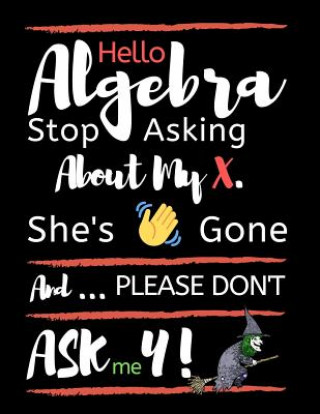 Hello
Algebra
Stop Asking
About My X.
She's Gone
And ... PLEASE DON'T
ASK me Y !